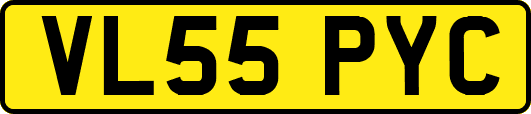 VL55 PYC